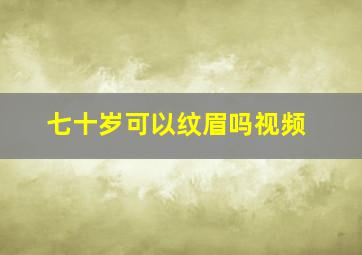 七十岁可以纹眉吗视频